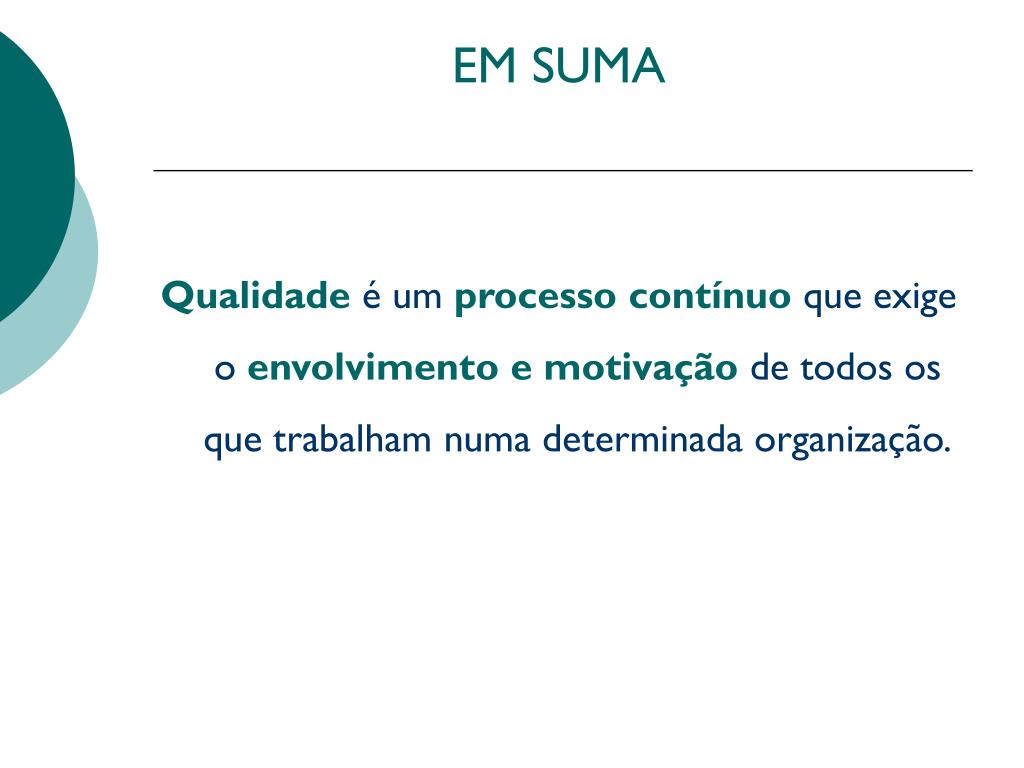 EM SUMA

Qualidade é um processo contínuo que exige o envolvimento e motivação de todos os que trabalham numa determinada organização.